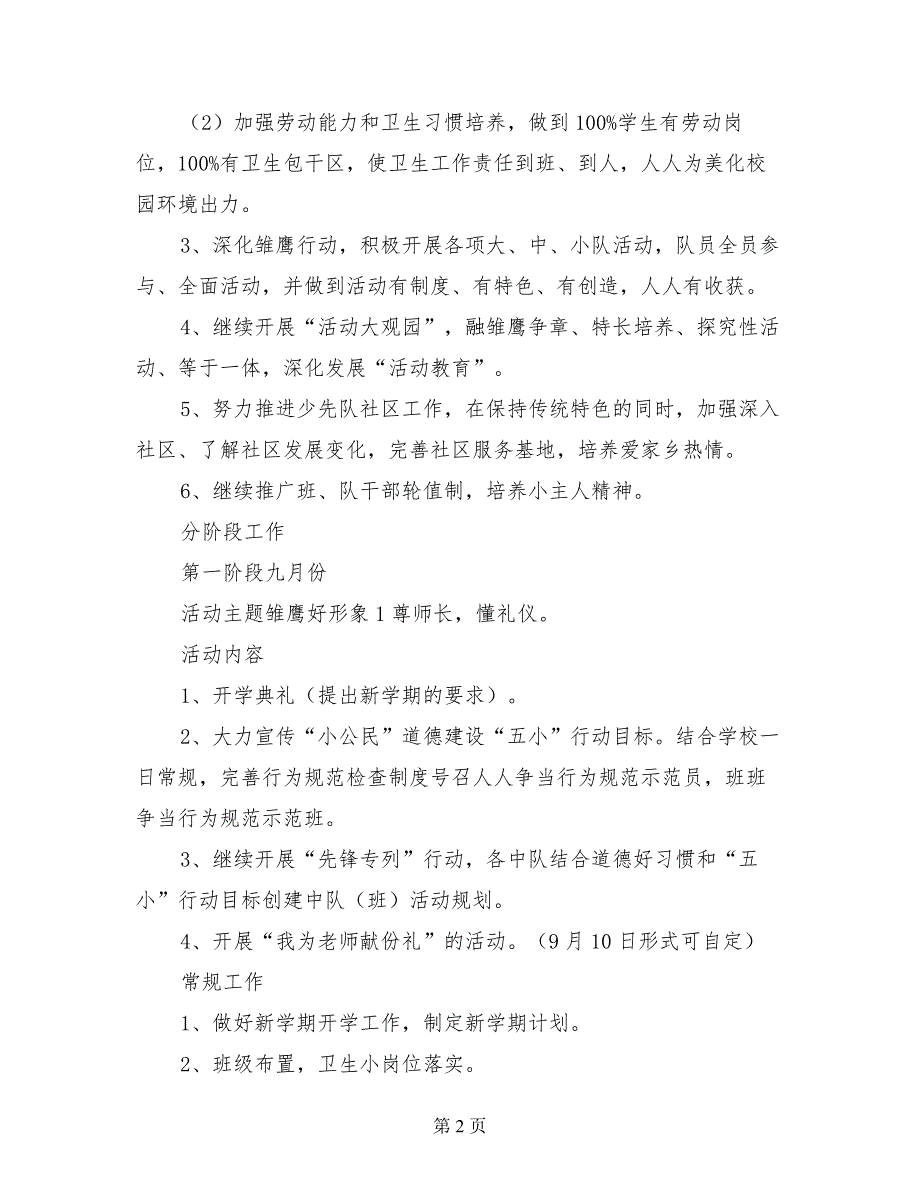 （2）加强劳动能力和卫生习惯培养，做到100%学生有劳动岗位，100%有卫生包干区，使卫生工作责任到班、到人，人人为美化校园环境出力。

3、深化雏鹰行动，积极开展各项大、中、小队活动，队员全员参与、全面活动，并做到活动有制度、有特色、有创造，人人有收获。

4、继续开展“活动大观园”，融雏鹰争章、特长培养、探究性活动、等于一体，深化发展“活动教育”。

5、努力推进少先队社区工作，在保持传统特色的同时，加强深入社区、了解社区发展变化，完善社区服务基地，培养爱家乡热情。

6、继续推广班、队干部轮值制，培养小主人精神。

分阶段工作

第一阶段九月份

活动主题雏鹰好形象1尊师长，懂礼仪。

活动内容

1、开学典礼（提出新学期的要求）。

2、大力宣传“小公民”道德建设“五小”行动目标。结合学校一日常规，完善行为规范检查制度号召人人争当行为规范示范员，班班争当行为规范示范班。

3、继续开展“先锋专列”行动，各中队结合道德好习惯和“五小”行动目标创建中队（班）活动规划。

4、开展“我为老师献份礼”的活动。（9月10日形式可自定）

常规工作

1、做好新学期开学工作，制定新学期计划。

2、班级布置，卫生小岗位落实。

第2页